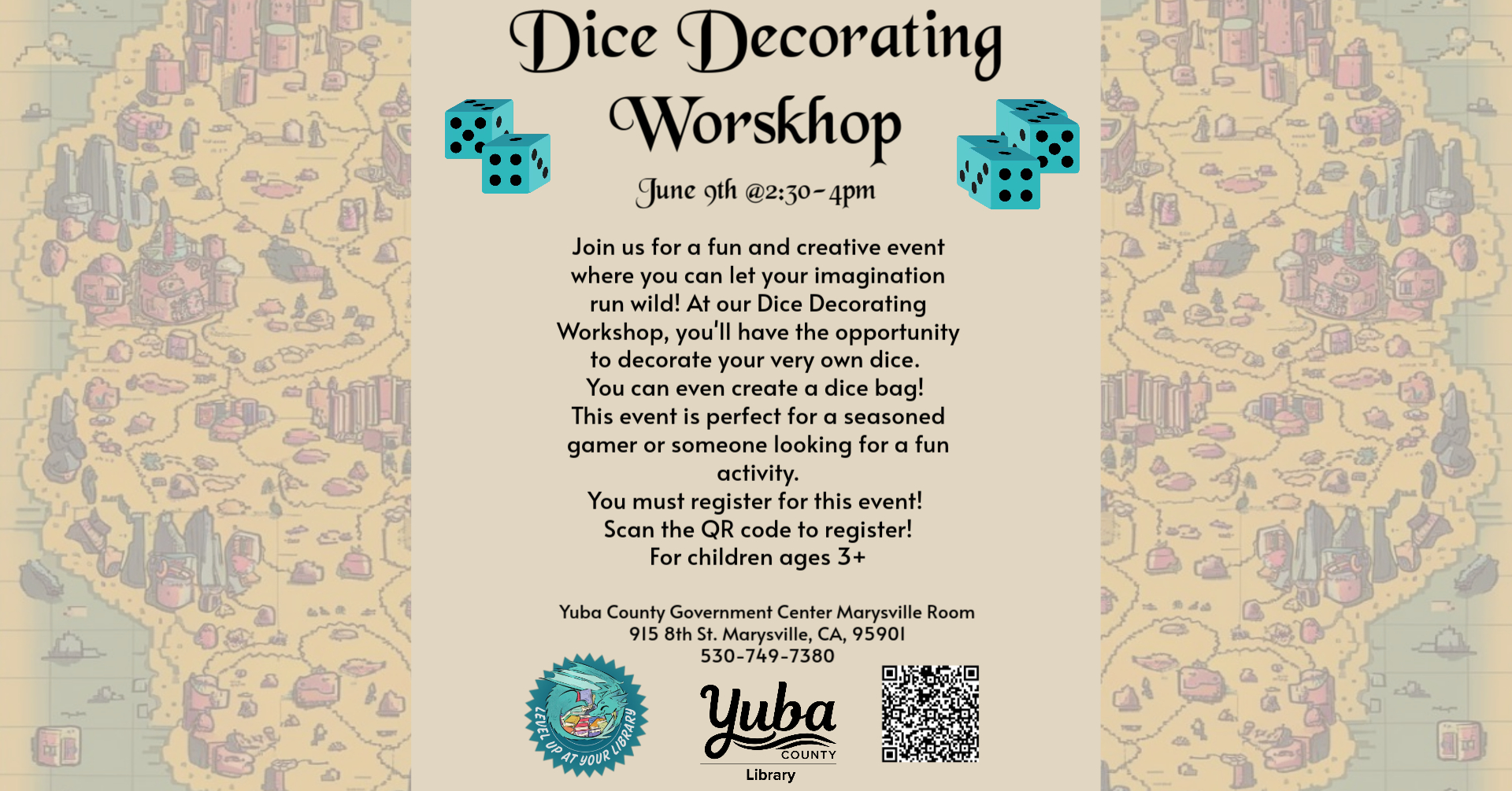 Dice Decorating Worskhop

June 9th @2:30-4pm

Join us for a fun and creative event where you can let your imagination run wild! At our Dice Decorating Workshop, you'll have the opportunity to decorate your very own dice.
You can even create a dice bag!
This event is perfect for a seasoned gamer or someone looking for a fun activity.
You must register for this event!
Scan the QR code to register!
For children ages 3+

Yuba County Government Center Marysville Room
915 8th St. Marysville, CA, 95901
530-749-7380

LEVEL UP AT YOUR LIBRARY

Yuba COUNTY Library